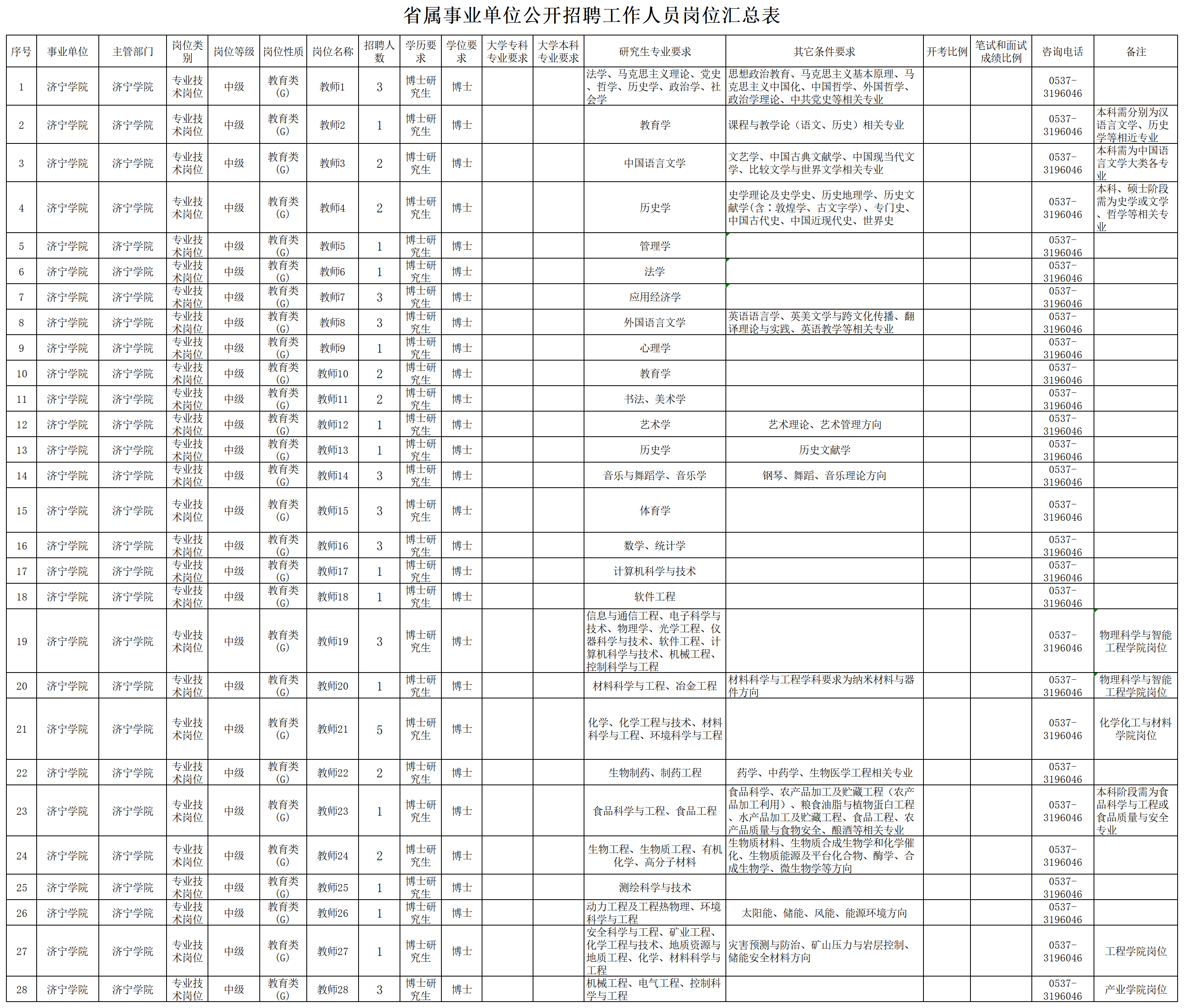 省属事业单位公开招聘工作人员岗位汇总表

| 序号 | 事业单位 | 主管部门 | 岗位类别 | 岗位等级 | 岗位性质 | 岗位名称 | 招聘人数 | 学历要求 | 学位要求 | 大学专科专业要求 | 大学本科专业要求 | 研究生专业要求 | 其它条件要求 | 开考比例 | 笔试和面试成绩比例 | 咨询电话 | 备注 |
|---|---|---|---|---|---|---|---|---|---|---|---|---|---|---|---|---|---|
| 1 | 济宁学院 | 济宁学院 | 专业技术岗位 | 中级 | 教育类(G) | 教师1 | 3 | 博士研究生 | 博士 | | | 法学、马克思主义理论、党史、哲学、历史学、政治学、社会学 | 思想政治教育、马克思主义基本原理、马克思主义中国化、中国哲学、外国哲学、政治学理论、中共党史等相关专业 | | | 0537-3196046 | |
| 2 | 济宁学院 | 济宁学院 | 专业技术岗位 | 中级 | 教育类(G) | 教师2 | 1 | 博士研究生 | 博士 | | | 教育学 | 课程与教学论（语文、历史）相关专业 | | | 0537-3196046 | 本科需分别为汉语言文学、历史学等相近专业 |
| 3 | 济宁学院 | 济宁学院 | 专业技术岗位 | 中级 | 教育类(G) | 教师3 | 2 | 博士研究生 | 博士 | | | 中国语言文学 | 文艺学、中国古典文献学、中国现当代文学、比较文学与世界文学相关专业 | | | 0537-3196046 | 本科需为中国语言文学大类各专业 |
| 4 | 济宁学院 | 济宁学院 | 专业技术岗位 | 中级 | 教育类(G) | 教师4 | 2 | 博士研究生 | 博士 | | | 历史学 | 史学理论及史学史、历史地理学、历史文献学(含：敦煌学、古文字学)、专门史、中国古代史、中国近现代史、世界史 | | | 0537-3196046 | 本科、硕士阶段需为史学或文学、哲学等相关专业 |
| 5 | 济宁学院 | 济宁学院 | 专业技术岗位 | 中级 | 教育类(G) | 教师5 | 1 | 博士研究生 | 博士 | | | 管理学 | | | | 0537-3196046 | |
| 6 | 济宁学院 | 济宁学院 | 专业技术岗位 | 中级 | 教育类(G) | 教师6 | 1 | 博士研究生 | 博士 | | | 法学 | | | | 0537-3196046 | |
| 7 | 济宁学院 | 济宁学院 | 专业技术岗位 | 中级 | 教育类(G) | 教师7 | 3 | 博士研究生 | 博士 | | | 应用经济学 | | | | 0537-3196046 | |
| 8 | 济宁学院 | 济宁学院 | 专业技术岗位 | 中级 | 教育类(G) | 教师8 | 3 | 博士研究生 | 博士 | | | 外国语言文学 | 英语语言学、英美文学与跨文化传播、翻译理论与实践、英语教学等相关专业 | | | 0537-3196046 | |
| 9 | 济宁学院 | 济宁学院 | 专业技术岗位 | 中级 | 教育类(G) | 教师9 | 1 | 博士研究生 | 博士 | | | 心理学 | | | | 0537-3196046 | |
| 10 | 济宁学院 | 济宁学院 | 专业技术岗位 | 中级 | 教育类(G) | 教师10 | 2 | 博士研究生 | 博士 | | | 教育学 | | | | 0537-3196046 | |
| 11 | 济宁学院 | 济宁学院 | 专业技术岗位 | 中级 | 教育类(G) | 教师11 | 2 | 博士研究生 | 博士 | | | 书法、美术学 | | | | 0537-3196046 | |
| 12 | 济宁学院 | 济宁学院 | 专业技术岗位 | 中级 | 教育类(G) | 教师12 | 1 | 博士研究生 | 博士 | | | 艺术学 | 艺术理论、艺术管理方向 | | | 0537-3196046 | |
| 13 | 济宁学院 | 济宁学院 | 专业技术岗位 | 中级 | 教育类(G) | 教师13 | 1 | 博士研究生 | 博士 | | | 历史学 | 历史文献学 | | | 0537-3196046 | |
| 14 | 济宁学院 | 济宁学院 | 专业技术岗位 | 中级 | 教育类(G) | 教师14 | 3 | 博士研究生 | 博士 | | | 音乐与舞蹈学、音乐学 | 钢琴、舞蹈、音乐理论方向 | | | 0537-3196046 | |
| 15 | 济宁学院 | 济宁学院 | 专业技术岗位 | 中级 | 教育类(G) | 教师15 | 3 | 博士研究生 | 博士 | | | 体育学 | | | | 0537-3196046 | |
| 16 | 济宁学院 | 济宁学院 | 专业技术岗位 | 中级 | 教育类(G) | 教师16 | 3 | 博士研究生 | 博士 | | | 数学、统计学 | | | | 0537-3196046 | |
| 17 | 济宁学院 | 济宁学院 | 专业技术岗位 | 中级 | 教育类(G) | 教师17 | 1 | 博士研究生 | 博士 | | | 计算机科学与技术 | | | | 0537-3196046 | |
| 18 | 济宁学院 | 济宁学院 | 专业技术岗位 | 中级 | 教育类(G) | 教师18 | 1 | 博士研究生 | 博士 | | | 软件工程 | | | | 0537-3196046 | |
| 19 | 济宁学院 | 济宁学院 | 专业技术岗位 | 中级 | 教育类(G) | 教师19 | 3 | 博士研究生 | 博士 | | | 信息与通信工程、电子科学与技术、物理学、光学工程、仪器科学与技术、软件工程、计算机科学与技术、机械工程、控制科学与工程 | | | | 0537-3196046 | 物理科学与智能工程学院岗位 |
| 20 | 济宁学院 | 济宁学院 | 专业技术岗位 | 中级 | 教育类(G) | 教师20 | 1 | 博士研究生 | 博士 | | | 材料科学与工程、冶金工程 | 材料科学与工程学科要求为纳米材料与器件方向 | | | 0537-3196046 | 物理科学与智能工程学院岗位 |
| 21 | 济宁学院 | 济宁学院 | 专业技术岗位 | 中级 | 教育类(G) | 教师21 | 5 | 博士研究生 | 博士 | | | 化学、化学工程与技术、材料科学与工程、环境科学与工程 | | | | 0537-3196046 | 化学化工与材料学院岗位 |
| 22 | 济宁学院 | 济宁学院 | 专业技术岗位 | 中级 | 教育类(G) | 教师22 | 2 | 博士研究生 | 博士 | | | 生物制药、制药工程 | 药学、中药学、生物医学工程相关专业 | | | 0537-3196046 | |
| 23 | 济宁学院 | 济宁学院 | 专业技术岗位 | 中级 | 教育类(G) | 教师23 | 1 | 博士研究生 | 博士 | | | 食品科学与工程、食品工程 | 食品科学、农产品加工及贮藏工程（农产品加工利用）、粮食油脂与植物蛋白工程、水产品加工及贮藏工程、食品工程、农产品质量与食物安全、酿酒等相关专业 | | | 0537-3196046 | 本科阶段需为食品科学与工程或食品质量与安全专业 |
| 24 | 济宁学院 | 济宁学院 | 专业技术岗位 | 中级 | 教育类(G) | 教师24 | 2 | 博士研究生 | 博士 | | | 生物工程、生物质工程、有机化学、高分子材料 | 生物质材料、生物质合成生物学和化学催化、生物质能源及平台化合物、酶学、合成生物学、微生物学等方向 | | | 0537-3196046 | |
| 25 | 济宁学院 | 济宁学院 | 专业技术岗位 | 中级 | 教育类(G) | 教师25 | 1 | 博士研究生 | 博士 | | | 测绘科学与技术 | | | | 0537-3196046 | |
| 26 | 济宁学院 | 济宁学院 | 专业技术岗位 | 中级 | 教育类(G) | 教师26 | 1 | 博士研究生 | 博士 | | | 动力工程及工程热物理、环境科学与工程 | 太阳能、储能、风能、能源环境方向 | | | 0537-3196046 | |
| 27 | 济宁学院 | 济宁学院 | 专业技术岗位 | 中级 | 教育类(G) | 教师27 | 1 | 博士研究生 | 博士 | | | 安全科学与工程、矿业工程、化学工程与技术、地质资源与地质工程、化学、材料科学与工程 | 灾害预测与防治、矿山压力与岩层控制、储能安全材料方向 | | | 0537-3196046 | 工程学院岗位 |
| 28 | 济宁学院 | 济宁学院 | 专业技术岗位 | 中级 | 教育类(G) | 教师28 | 3 | 博士研究生 | 博士 | | | 机械工程、电气工程、控制科学与工程 | | | | 0537-3196046 | 产业学院岗位 |